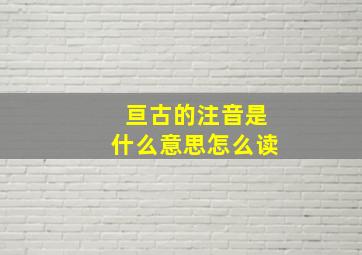 亘古的注音是
什么意思怎么读